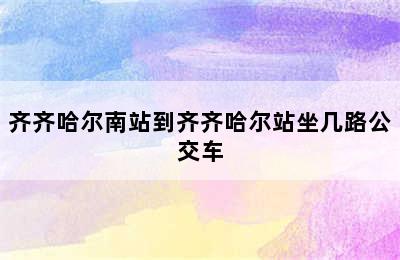 齐齐哈尔南站到齐齐哈尔站坐几路公交车